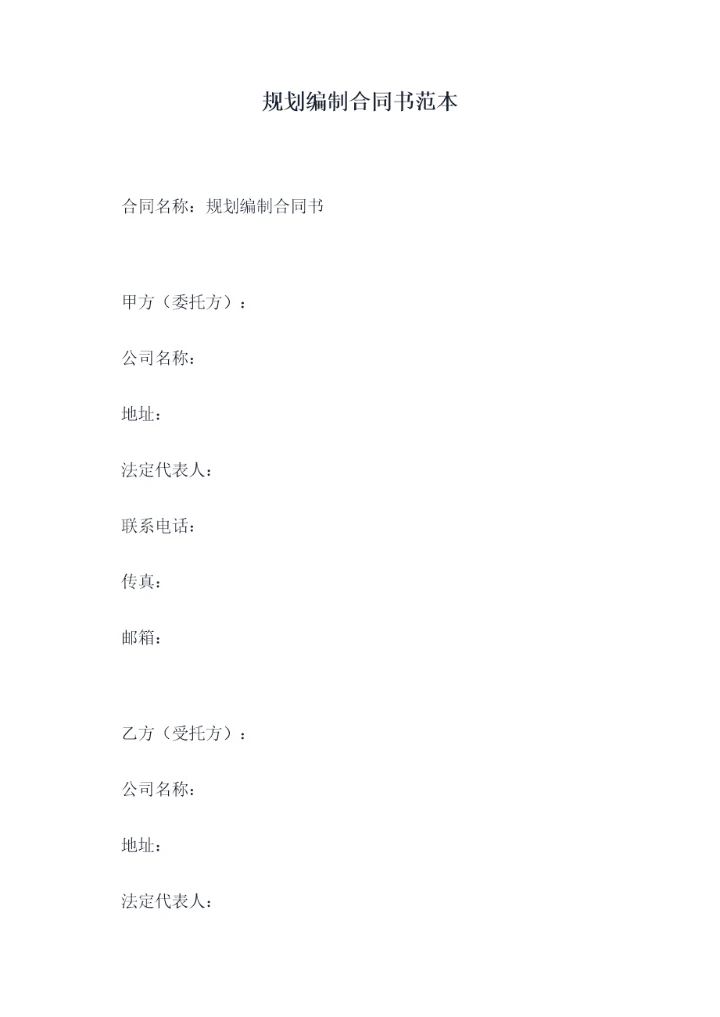 规划编制合同书范本

合同名称：规划编制合同书

甲方（委托方）：

公司名称：

地址：

法定代表人：

联系电话：

传真：

邮箱：

乙方（受托方）：

公司名称：

地址：

法定代表人：